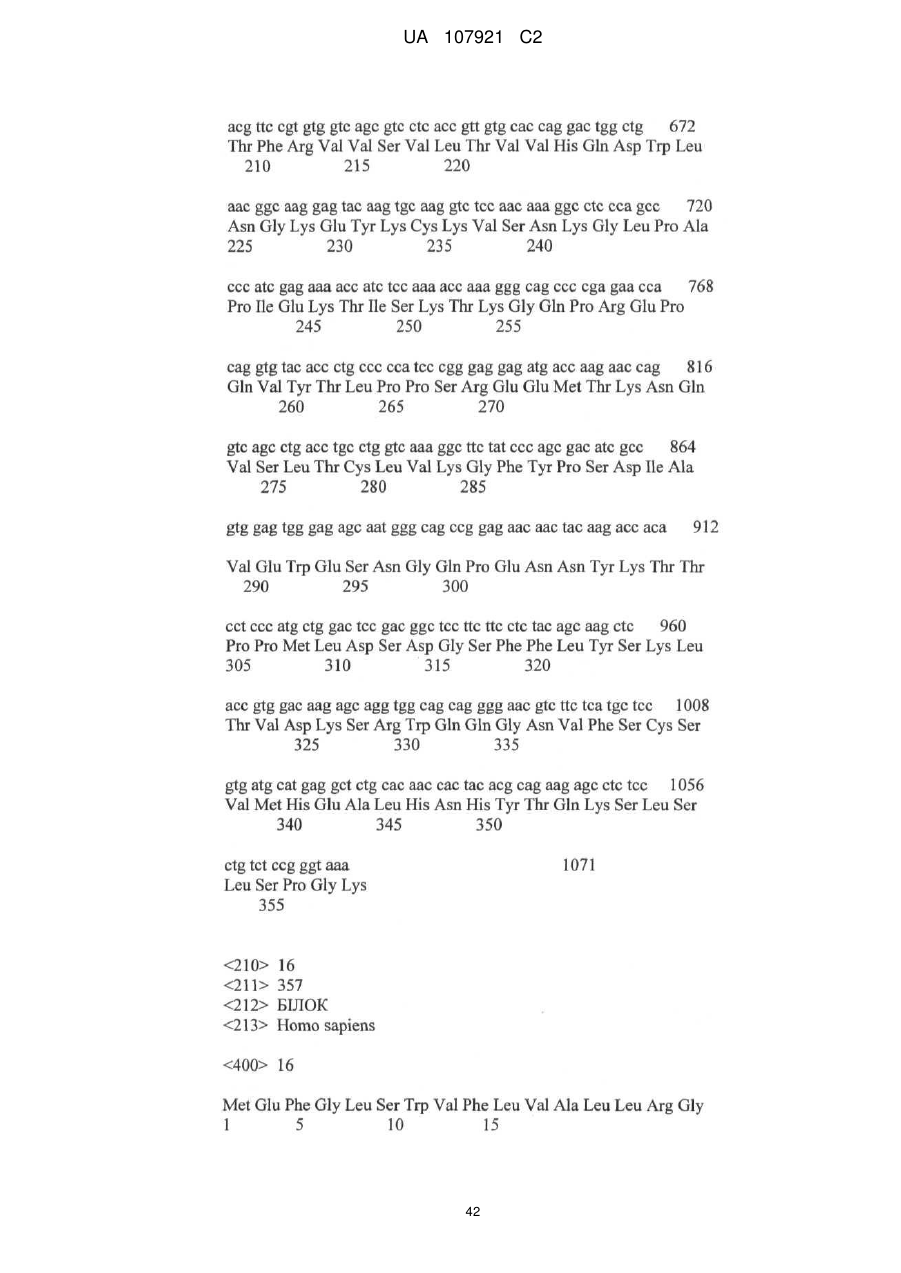 UA 107921 C2

acg ttc cgt gtg gtc agc gtc ctc acc gtt gtg cac cag gac tgg ctg 672
Thr Phe Arg Val Val Ser Val Leu Thr Val Val His Gln Asp Trp Leu
210 215 220

aac ggc aag gag tac aag tgc aag gtc tcc aac aaa ggc ctc cca gcc 720
Asn Gly Lys Glu Tyr Lys Cys Lys Val Ser Asn Lys Gly Leu Pro Ala
225 230 235 240

ccc atc gag aaa acc atc tcc aaa acc aaa ggg cag ccc cga gaa cca 768
Pro Ile Glu Lys Thr Ile Ser Lys Thr Lys Gly Gln Pro Arg Glu Pro
245 250 255

cag gtg tac acc ctg ccc cca tcc cgg gag gag atg acc aag aac cag 816
Gln Val Tyr Thr Leu Pro Pro Ser Arg Glu Glu Met Thr Lys Asn Gln
260 265 270

gtc agc ctg acc tgc ctg gtc aaa ggc ttc tat ccc agc gac atc gcc 864
Val Ser Leu Thr Cys Leu Val Lys Gly Phe Tyr Pro Ser Asp Ile Ala
275 280 285

gtg gag tgg gag agc aat ggg cag ccg gag aac aac tac aag acc aca 912

Val Glu Trp Glu Ser Asn Gly Gln Pro Glu Asn Asn Tyr Lys Thr Thr
290 295 300

cct ccc atg ctg gac tcc gac ggc tcc ttc ttc ctc tac agc aag ctc 960
Pro Pro Met Leu Asp Ser Asp Gly Ser Phe Phe Leu Tyr Ser Lys Leu
305 310 315 320

acc gtg gac aag agc agg tgg cag cag ggg aac gtc ttc tca tgc tcc 1008
Thr Val Asp Lys Ser Arg Trp Gln Gln Gly Asn Val Phe Ser Cys Ser
325 330 335

gtg atg cat gag gct ctg cac aac cac tac acg cag aag agc ctc tcc 1056
Val Met His Glu Ala Leu His Asn His Tyr Thr Gln Lys Ser Leu Ser
340 345 350

ctg tct ccg ggt aaa 1071
Leu Ser Pro Gly Lys
355

<210> 16
<211> 357
<212> БІЛОК
<213> Homo sapiens

<400> 16

Met Glu Phe Gly Leu Ser Trp Val Phe Leu Val Ala Leu Leu Arg Gly
1 5 10 15

42